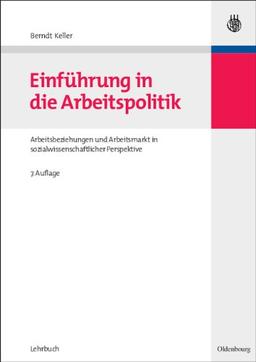 Berndt Keller

Einführung in die Arbeitspolitik

Arbeitsbeziehungen und Arbeitsmarkt in sozialwissenschaftlicher Perspektive

7. Auflage

Lehrbuch

Oldenbourg